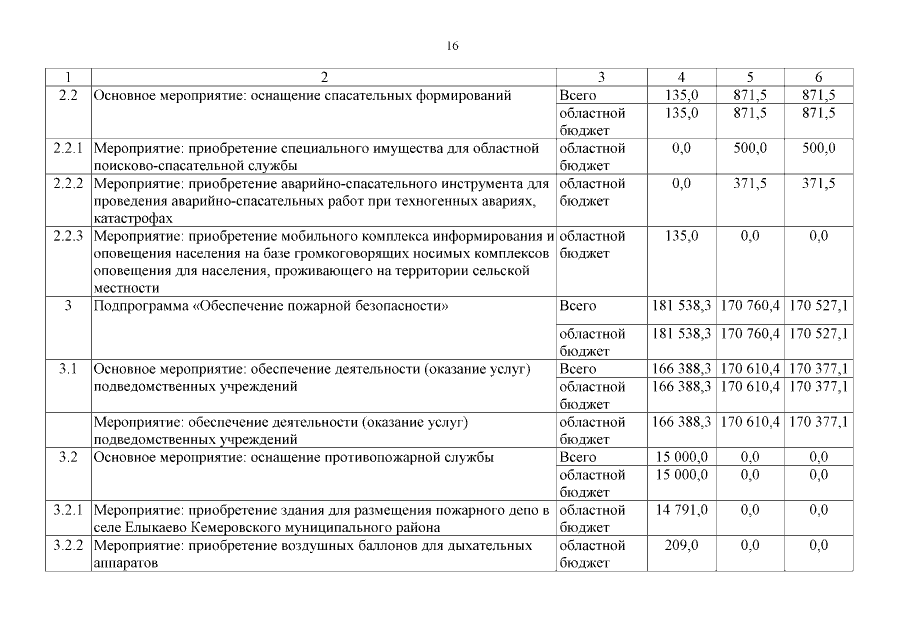 16

| 1 | 2 | 3 | 4 | 5 | 6 |
|---|---|---|---|---|---|
| 2.2 | Основное мероприятие: оснащение спасательных формирований | Всего | 135,0 | 871,5 | 871,5 |
| | | областной бюджет | 135,0 | 871,5 | 871,5 |
| 2.2.1 | Мероприятие: приобретение специального имущества для областной поисково-спасательной службы | областной бюджет | 0,0 | 500,0 | 500,0 |
| 2.2.2 | Мероприятие: приобретение аварийно-спасательного инструмента для проведения аварийно-спасательных работ при техногенных авариях, катастрофах | областной бюджет | 0,0 | 371,5 | 371,5 |
| 2.2.3 | Мероприятие: приобретение мобильного комплекса информирования и оповещения населения на базе громкоговорящих носимых комплексов оповещения для населения, проживающего на территории сельской местности | областной бюджет | 135,0 | 0,0 | 0,0 |
| 3 | Подпрограмма «Обеспечение пожарной безопасности» | Всего | 181 538,3 | 170 760,4 | 170 527,1 |
| | | областной бюджет | 181 538,3 | 170 760,4 | 170 527,1 |
| 3.1 | Основное мероприятие: обеспечение деятельности (оказание услуг) подведомственных учреждений | Всего | 166 388,3 | 170 610,4 | 170 377,1 |
| | | областной бюджет | 166 388,3 | 170 610,4 | 170 377,1 |
| | Мероприятие: обеспечение деятельности (оказание услуг) подведомственных учреждений | областной бюджет | 166 388,3 | 170 610,4 | 170 377,1 |
| 3.2 | Основное мероприятие: оснащение противопожарной службы | Всего | 15 000,0 | 0,0 | 0,0 |
| | | областной бюджет | 15 000,0 | 0,0 | 0,0 |
| 3.2.1 | Мероприятие: приобретение здания для размещения пожарного депо в селе Елыкаево Кемеровского муниципального района | областной бюджет | 14 791,0 | 0,0 | 0,0 |
| 3.2.2 | Мероприятие: приобретение воздушных баллонов для дыхательных аппаратов | областной бюджет | 209,0 | 0,0 | 0,0 |